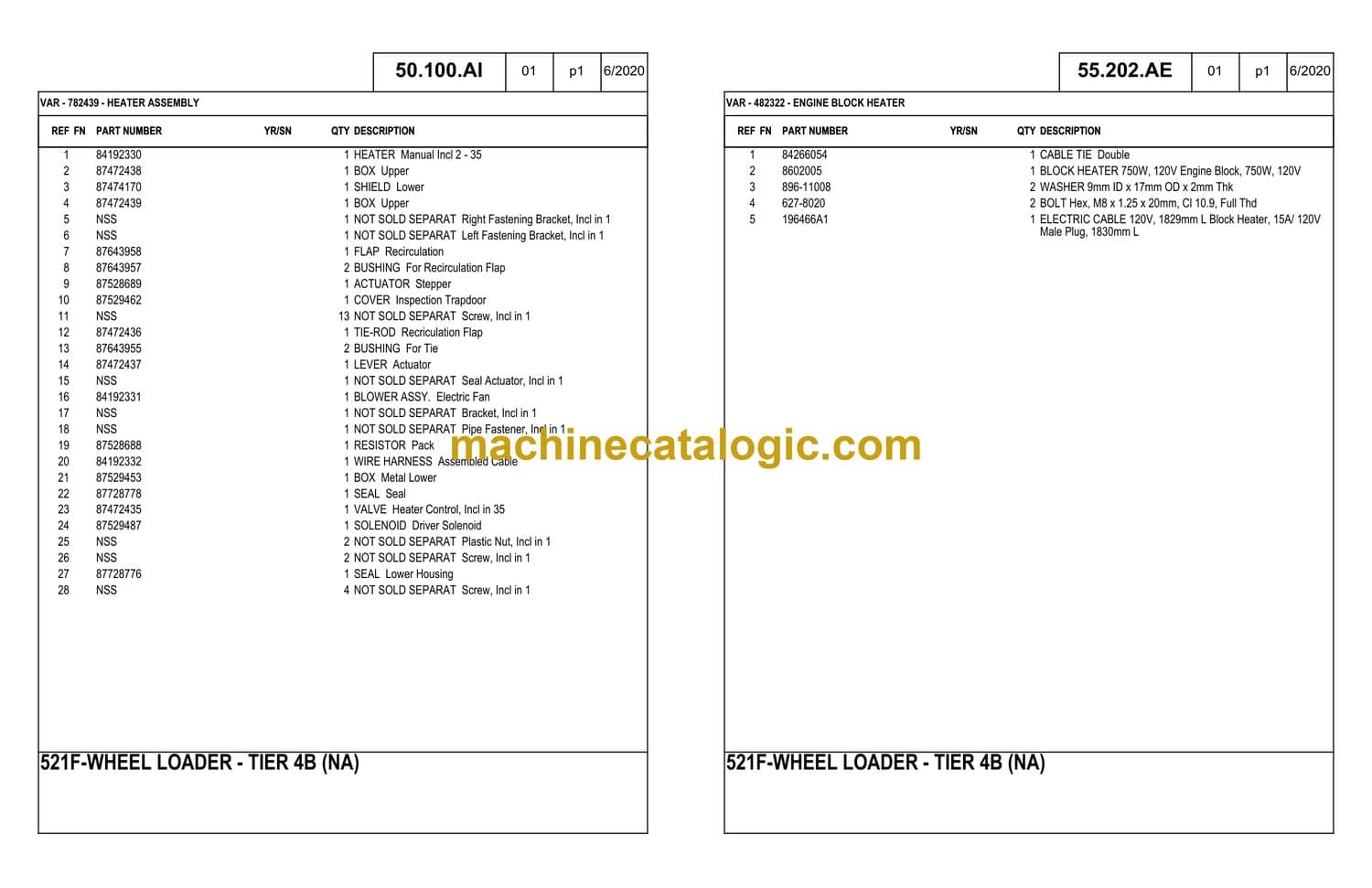 50.100.AI 01 p1 6/2020

VAR - 782439 - HEATER ASSEMBLY

| REF FN | PART NUMBER | YR/SN | QTY | DESCRIPTION |
|---|---|---|---|---|
| 1 | 84192330 | | 1 | HEATER Manual Incl 2 - 35 |
| 2 | 87472438 | | 1 | BOX Upper |
| 3 | 87474170 | | 1 | SHIELD Lower |
| 4 | 87472439 | | 1 | BOX Upper |
| 5 | NSS | | 1 | NOT SOLD SEPARAT Right Fastening Bracket, Incl in 1 |
| 6 | NSS | | 1 | NOT SOLD SEPARAT Left Fastening Bracket, Incl in 1 |
| 7 | 87643958 | | 1 | FLAP Recirculation |
| 8 | 87643957 | | 2 | BUSHING For Recirculation Flap |
| 9 | 87528689 | | 1 | ACTUATOR Stepper |
| 10 | 87529462 | | 1 | COVER Inspection Trapdoor |
| 11 | NSS | | 13 | NOT SOLD SEPARAT Screw, Incl in 1 |
| 12 | 87472436 | | 1 | TIE-ROD Recriculation Flap |
| 13 | 87643955 | | 2 | BUSHING For Tie |
| 14 | 87472437 | | 1 | LEVER Actuator |
| 15 | NSS | | 1 | NOT SOLD SEPARAT Seal Actuator, Incl in 1 |
| 16 | 84192331 | | 1 | BLOWER ASSY. Electric Fan |
| 17 | NSS | | 1 | NOT SOLD SEPARAT Bracket, Incl in 1 |
| 18 | NSS | | 1 | NOT SOLD SEPARAT Pipe Fastener, Incl in 1 |
| 19 | 87528688 | | 1 | RESISTOR Pack |
| 20 | 84192332 | | 1 | WIRE HARNESS Assembled Cable |
| 21 | 87529453 | | 1 | BOX Metal Lower |
| 22 | 87728778 | | 1 | SEAL Seal |
| 23 | 87472435 | | 1 | VALVE Heater Control, Incl in 35 |
| 24 | 87529487 | | 1 | SOLENOID Driver Solenoid |
| 25 | NSS | | 2 | NOT SOLD SEPARAT Plastic Nut, Incl in 1 |
| 26 | NSS | | 2 | NOT SOLD SEPARAT Screw, Incl in 1 |
| 27 | 87728776 | | 1 | SEAL Lower Housing |
| 28 | NSS | | 4 | NOT SOLD SEPARAT Screw, Incl in 1 |

521F-WHEEL LOADER - TIER 4B (NA)

55.202.AE 01 p1 6/2020

VAR - 482322 - ENGINE BLOCK HEATER

| REF FN | PART NUMBER | YR/SN | QTY | DESCRIPTION |
|---|---|---|---|---|
| 1 | 84266054 | | 1 | CABLE TIE Double |
| 2 | 8602005 | | 1 | BLOCK HEATER 750W, 120V Engine Block, 750W, 120V |
| 3 | 896-11008 | | 2 | WASHER 9mm ID x 17mm OD x 2mm Thk |
| 4 | 627-8020 | | 2 | BOLT Hex, M8 x 1.25 x 20mm, Cl 10.9, Full Thd |
| 5 | 196466A1 | | 1 | ELECTRIC CABLE 120V, 1829mm L Block Heater, 15A/ 120V Male Plug, 1830mm L |

521F-WHEEL LOADER - TIER 4B (NA)

machinecatalogic.com